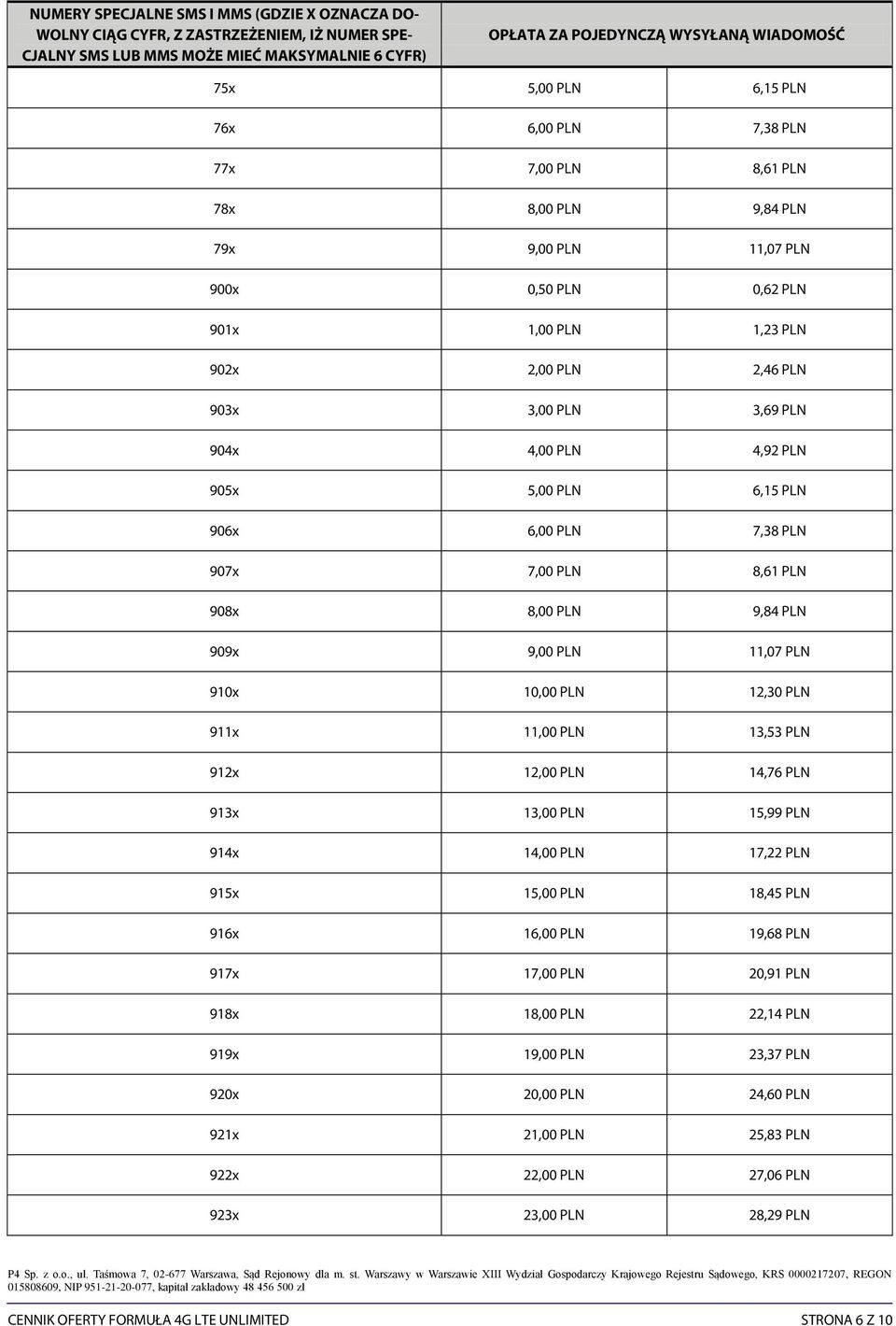 | NUMERY SPECJALNE SMS I MMS (GDZIE X OZNACZA DOWOLNY CIĄG CYFR, Z ZASTRZEŻENIEM, IŻ NUMER SPECJALNY SMS LUB MMS MOŻE MIEĆ MAKSYMALNIE 6 CYFR) | OPŁATA ZA POJEDYNCZĄ WYSYŁANĄ WIADOMOŚĆ | |
|---|---|---|
| 75x | 5,00 PLN | 6,15 PLN |
| 76x | 6,00 PLN | 7,38 PLN |
| 77x | 7,00 PLN | 8,61 PLN |
| 78x | 8,00 PLN | 9,84 PLN |
| 79x | 9,00 PLN | 11,07 PLN |
| 900x | 0,50 PLN | 0,62 PLN |
| 901x | 1,00 PLN | 1,23 PLN |
| 902x | 2,00 PLN | 2,46 PLN |
| 903x | 3,00 PLN | 3,69 PLN |
| 904x | 4,00 PLN | 4,92 PLN |
| 905x | 5,00 PLN | 6,15 PLN |
| 906x | 6,00 PLN | 7,38 PLN |
| 907x | 7,00 PLN | 8,61 PLN |
| 908x | 8,00 PLN | 9,84 PLN |
| 909x | 9,00 PLN | 11,07 PLN |
| 910x | 10,00 PLN | 12,30 PLN |
| 911x | 11,00 PLN | 13,53 PLN |
| 912x | 12,00 PLN | 14,76 PLN |
| 913x | 13,00 PLN | 15,99 PLN |
| 914x | 14,00 PLN | 17,22 PLN |
| 915x | 15,00 PLN | 18,45 PLN |
| 916x | 16,00 PLN | 19,68 PLN |
| 917x | 17,00 PLN | 20,91 PLN |
| 918x | 18,00 PLN | 22,14 PLN |
| 919x | 19,00 PLN | 23,37 PLN |
| 920x | 20,00 PLN | 24,60 PLN |
| 921x | 21,00 PLN | 25,83 PLN |
| 922x | 22,00 PLN | 27,06 PLN |
| 923x | 23,00 PLN | 28,29 PLN |

P4 Sp. z o.o., ul. Taśmowa 7, 02-677 Warszawa, Sąd Rejonowy dla m. st. Warszawy w Warszawie XIII Wydział Gospodarczy Krajowego Rejestru Sądowego, KRS 0000217207, REGON 015808609, NIP 951-21-20-077, kapitał zakładowy 48 456 500 zł

CENNIK OFERTY FORMUŁA 4G LTE UNLIMITED

STRONA 6 Z 10